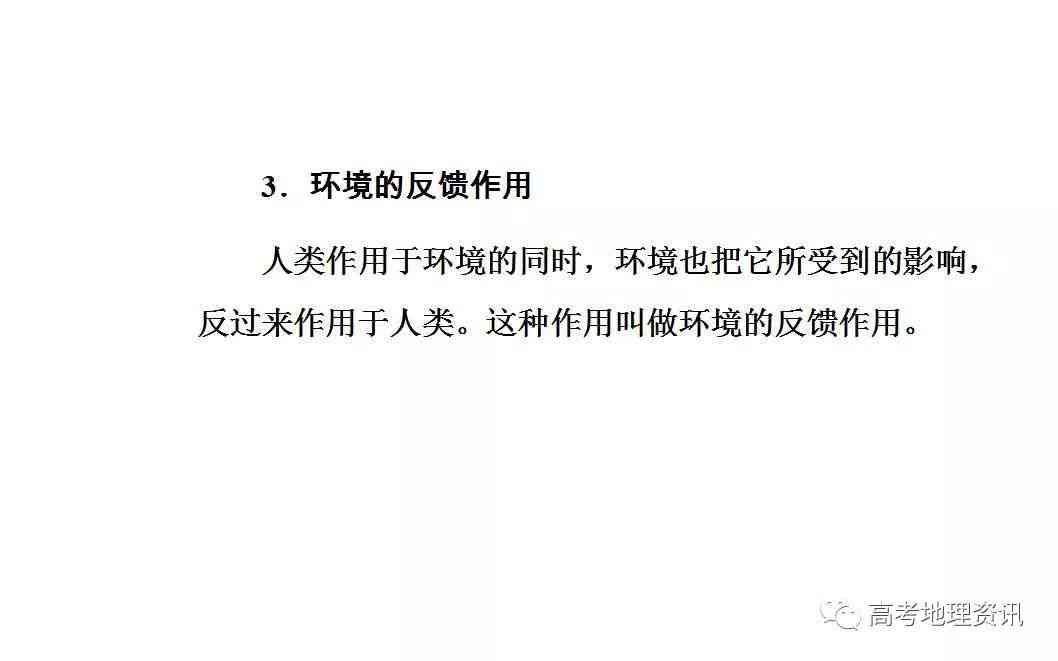 3．环境的反馈作用

人类作用于环境的同时，环境也把它所受到的影响，反过来作用于人类。这种作用叫做环境的反馈作用。

高考地理资讯